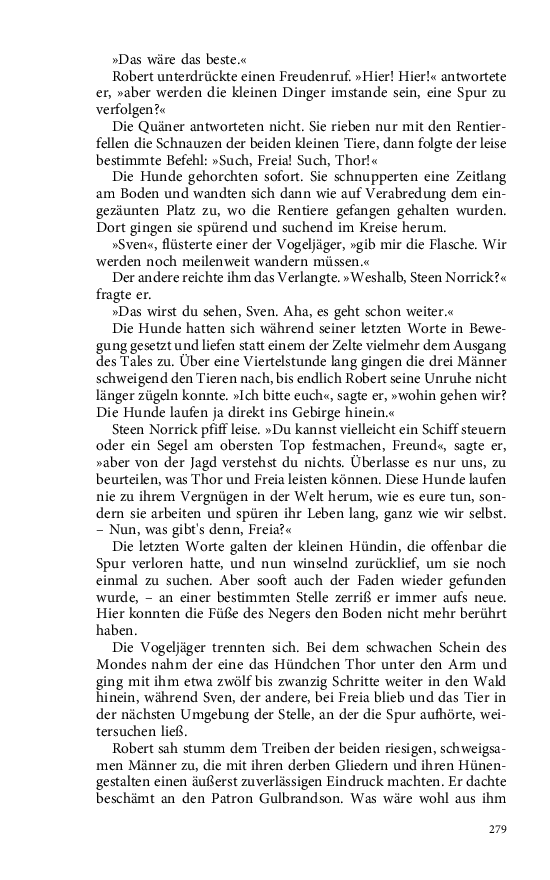 »Das wäre das beste.«

Robert unterdrückte einen Freudenruf. »Hier! Hier!« antwortete er, »aber werden die kleinen Dinger imstande sein, eine Spur zu verfolgen?«

Die Quäner antworteten nicht. Sie rieben nur mit den Rentierfellen die Schnauzen der beiden kleinen Tiere, dann folgte der leise bestimmte Befehl: »Such, Freia! Such, Thor!«

Die Hunde gehorchten sofort. Sie schnupperten eine Zeitlang am Boden und wandten sich dann wie auf Verabredung dem eingezäunten Platz zu, wo die Rentiere gefangen gehalten wurden. Dort gingen sie spürend und suchend im Kreise herum.

»Sven«, flüsterte einer der Vogeljäger, »gib mir die Flasche. Wir werden noch meilenweit wandern müssen.«

Der andere reichte ihm das Verlangte. »Weshalb, Steen Norrick?« fragte er.

»Das wirst du sehen, Sven. Aha, es geht schon weiter.«

Die Hunde hatten sich während seiner letzten Worte in Bewegung gesetzt und liefen statt einem der Zelte vielmehr dem Ausgang des Tales zu. Über eine Viertelstunde lang gingen die drei Männer schweigend den Tieren nach, bis endlich Robert seine Unruhe nicht länger zügeln konnte. »Ich bitte euch«, sagte er, »wohin gehen wir? Die Hunde laufen ja direkt ins Gebirge hinein.«

Steen Norrick pfiff leise. »Du kannst vielleicht ein Schiff steuern oder ein Segel am obersten Top festmachen, Freund«, sagte er, »aber von der Jagd verstehst du nichts. Überlasse es nur uns, zu beurteilen, was Thor und Freia leisten können. Diese Hunde laufen nie zu ihrem Vergnügen in der Welt herum, wie es eure tun, sondern sie arbeiten und spüren ihr Leben lang, ganz wie wir selbst. – Nun, was gibt's denn, Freia?«

Die letzten Worte galten der kleinen Hündin, die offenbar die Spur verloren hatte, und nun winselnd zurücklief, um sie noch einmal zu suchen. Aber sooft auch der Faden wieder gefunden wurde, – an einer bestimmten Stelle zerriß er immer aufs neue. Hier konnten die Füße des Negers den Boden nicht mehr berührt haben.

Die Vogeljäger trennten sich. Bei dem schwachen Schein des Mondes nahm der eine das Hündchen Thor unter den Arm und ging mit ihm etwa zwölf bis zwanzig Schritte weiter in den Wald hinein, während Sven, der andere, bei Freia blieb und das Tier in der nächsten Umgebung der Stelle, an der die Spur aufhörte, weitersuchen ließ.

Robert sah stumm dem Treiben der beiden riesigen, schweigsamen Männer zu, die mit ihren derben Gliedern und ihren Hünengestalten einen äußerst zuverlässigen Eindruck machten. Er dachte beschämt an den Patron Gulbrandson. Was wäre wohl aus ihm

279